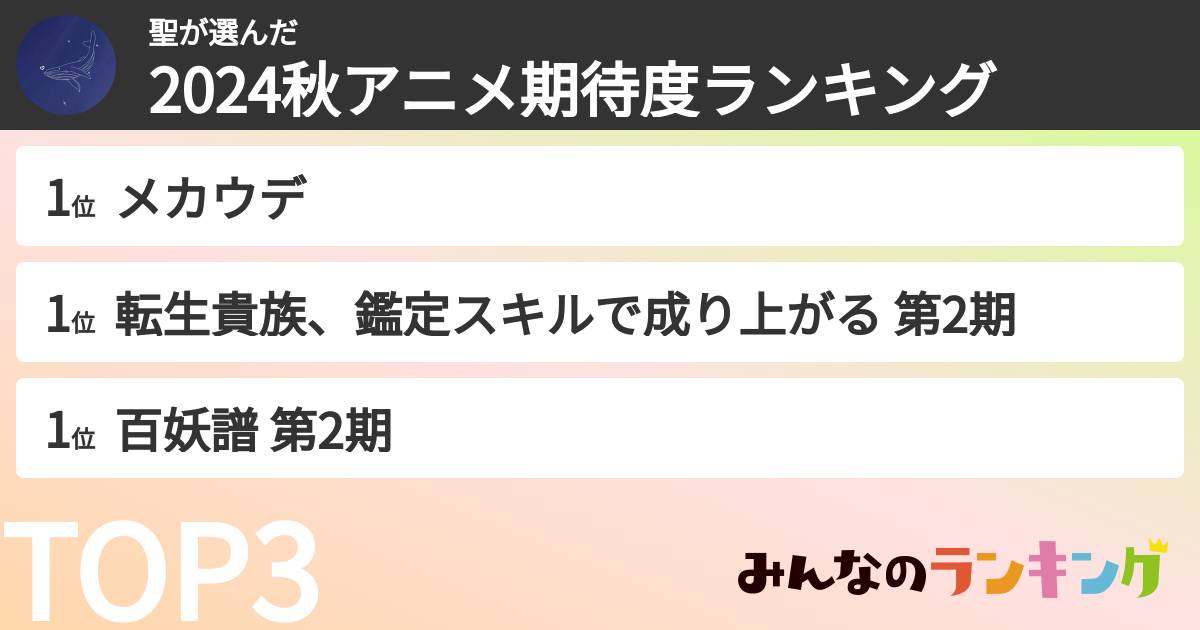 聖が選んだ
2024秋アニメ期待度ランキング

1位 メカウデ

1位 転生貴族、鑑定スキルで成り上がる 第2期

1位 百妖譜 第2期

TOP3

みんなのランキング